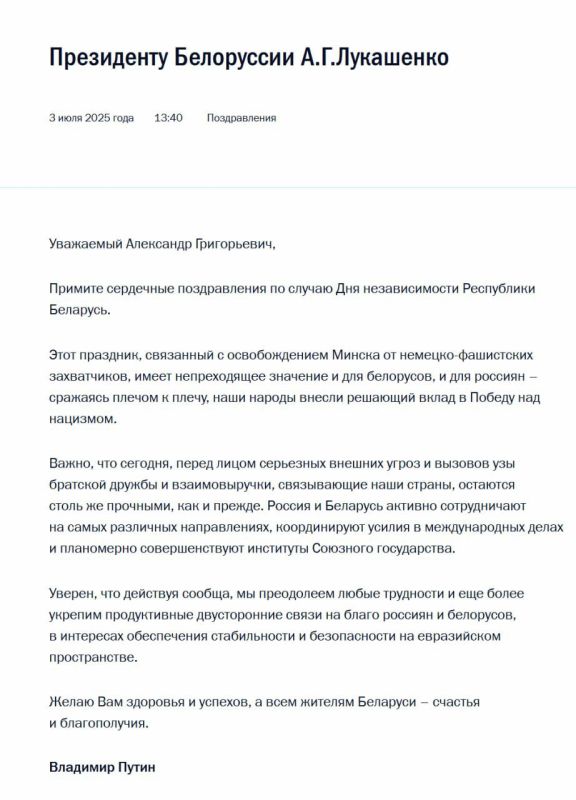 Президенту Белоруссии А.Г.Лукашенко

3 июля 2025 года 13:40 Поздравления

Уважаемый Александр Григорьевич,

Примите сердечные поздравления по случаю Дня независимости Республики Беларусь.

Этот праздник, связанный с освобождением Минска от немецко-фашистских захватчиков, имеет непреходящее значение и для белорусов, и для россиян – сражаясь плечом к плечу, наши народы внесли решающий вклад в Победу над нацизмом.

Важно, что сегодня, перед лицом серьезных внешних угроз и вызовов узы братской дружбы и взаимовыручки, связывающие наши страны, остаются столь же прочными, как и прежде. Россия и Беларусь активно сотрудничают на самых различных направлениях, координируют усилия в международных делах и планомерно совершенствуют институты Союзного государства.

Уверен, что действуя сообща, мы преодолеем любые трудности и еще более укрепим продуктивные двусторонние связи на благо россиян и белорусов, в интересах обеспечения стабильности и безопасности на евразийском пространстве.

Желаю Вам здоровья и успехов, а всем жителям Беларуси – счастья и благополучия.

Владимир Путин